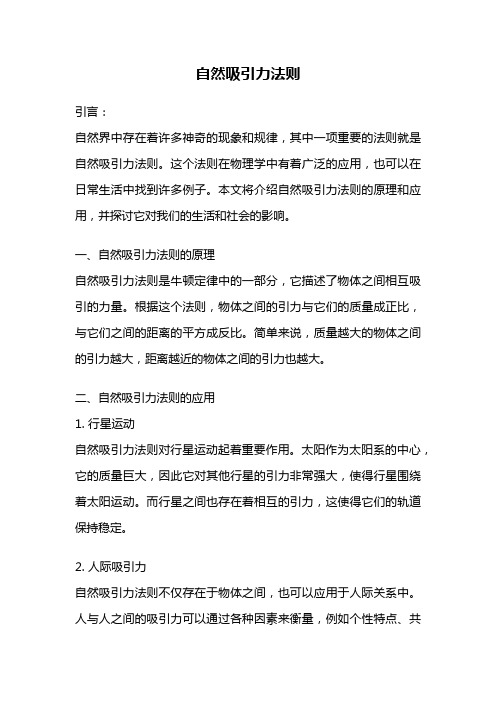 自然吸引力法则

引言：

自然界中存在着许多神奇的现象和规律，其中一项重要的法则就是自然吸引力法则。这个法则在物理学中有着广泛的应用，也可以在日常生活中找到许多例子。本文将介绍自然吸引力法则的原理和应用，并探讨它对我们的生活和社会的影响。

一、自然吸引力法则的原理

自然吸引力法则是牛顿定律中的一部分，它描述了物体之间相互吸引的力量。根据这个法则，物体之间的引力与它们的质量成正比，与它们之间的距离的平方成反比。简单来说，质量越大的物体之间的引力越大，距离越近的物体之间的引力也越大。

二、自然吸引力法则的应用

1. 行星运动

自然吸引力法则对行星运动起着重要作用。太阳作为太阳系的中心，它的质量巨大，因此它对其他行星的引力非常强大，使得行星围绕着太阳运动。而行星之间也存在着相互的引力，这使得它们的轨道保持稳定。

2. 人际吸引力

自然吸引力法则不仅存在于物体之间，也可以应用于人际关系中。人与人之间的吸引力可以通过各种因素来衡量，例如个性特点、共